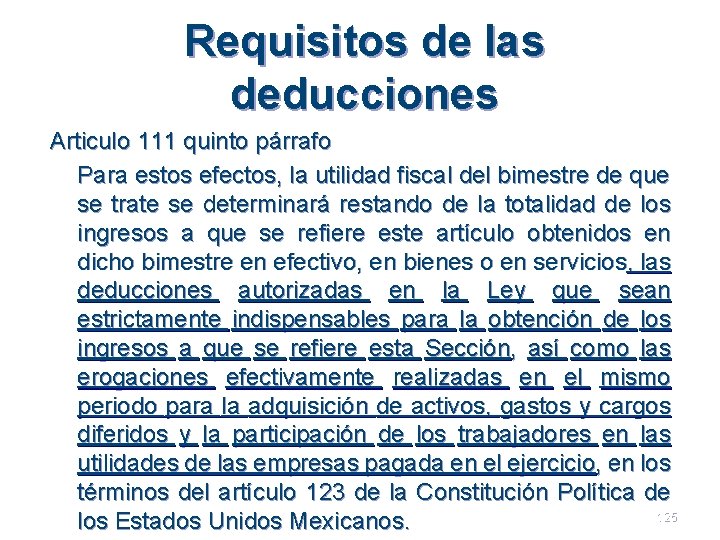 Requisitos de las deducciones

Articulo 111 quinto párrafo

Para estos efectos, la utilidad fiscal del bimestre de que se trate se determinará restando de la totalidad de los ingresos a que se refiere este artículo obtenidos en dicho bimestre en efectivo, en bienes o en servicios, las deducciones autorizadas en la Ley que sean estrictamente indispensables para la obtención de los ingresos a que se refiere esta Sección, así como las erogaciones efectivamente realizadas en el mismo periodo para la adquisición de activos, gastos y cargos diferidos y la participación de los trabajadores en las utilidades de las empresas pagada en el ejercicio, en los términos del artículo 123 de la Constitución Política de los Estados Unidos Mexicanos.

125